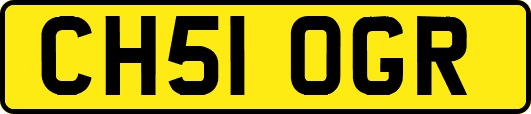 CH51 OGR